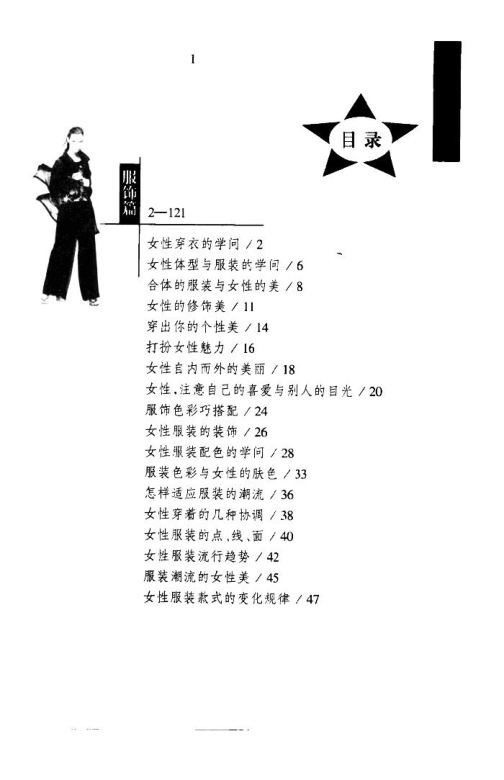 1

目录

服饰篇

2—121

女性穿衣的学问 / 2
女性体型与服装的学问 / 6
合体的服装与女性的美 / 8
女性的修饰美 / 11
穿出你的个性美 / 14
打扮女性魅力 / 16
女性自内而外的美丽 / 18
女性，注意自己的喜爱与别人的目光 / 20
服饰色彩巧搭配 / 24
女性服装的装饰 / 26
女性服装配色的学问 / 28
服装色彩与女性的肤色 / 33
怎样适应服装的潮流 / 36
女性穿着的几种协调 / 38
女性服装的点、线、面 / 40
女性服装流行趋势 / 42
服装潮流的女性美 / 45
女性服装款式的变化规律 / 47